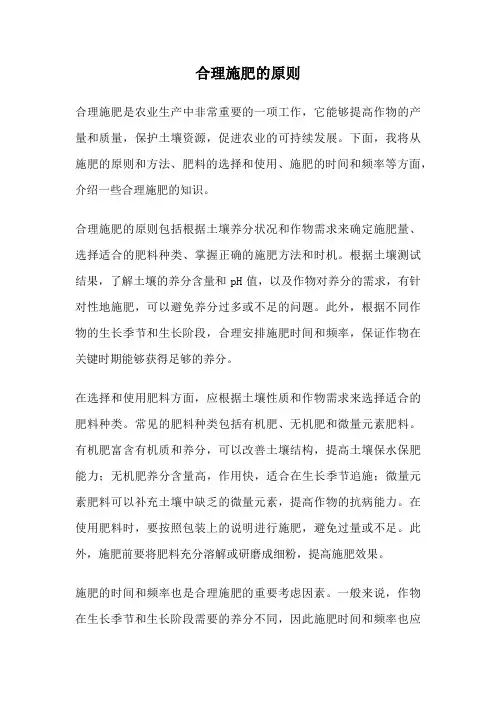 合理施肥的原则

合理施肥是农业生产中非常重要的一项工作，它能够提高作物的产量和质量，保护土壤资源，促进农业的可持续发展。下面，我将从施肥的原则和方法、肥料的选择和使用、施肥的时间和频率等方面，介绍一些合理施肥的知识。

合理施肥的原则包括根据土壤养分状况和作物需求来确定施肥量、选择适合的肥料种类、掌握正确的施肥方法和时机。根据土壤测试结果，了解土壤的养分含量和 pH 值，以及作物对养分的需求，有针对性地施肥，可以避免养分过多或不足的问题。此外，根据不同作物的生长季节和生长阶段，合理安排施肥时间和频率，保证作物在关键时期能够获得足够的养分。

在选择和使用肥料方面，应根据土壤性质和作物需求来选择适合的肥料种类。常见的肥料种类包括有机肥、无机肥和微量元素肥料。有机肥富含有机质和养分，可以改善土壤结构，提高土壤保水保肥能力；无机肥养分含量高，作用快，适合在生长季节追施；微量元素肥料可以补充土壤中缺乏的微量元素，提高作物的抗病能力。在使用肥料时，要按照包装上的说明进行施肥，避免过量或不足。此外，施肥前要将肥料充分溶解或研磨成细粉，提高施肥效果。

施肥的时间和频率也是合理施肥的重要考虑因素。一般来说，作物在生长季节和生长阶段需要的养分不同，因此施肥时间和频率也应